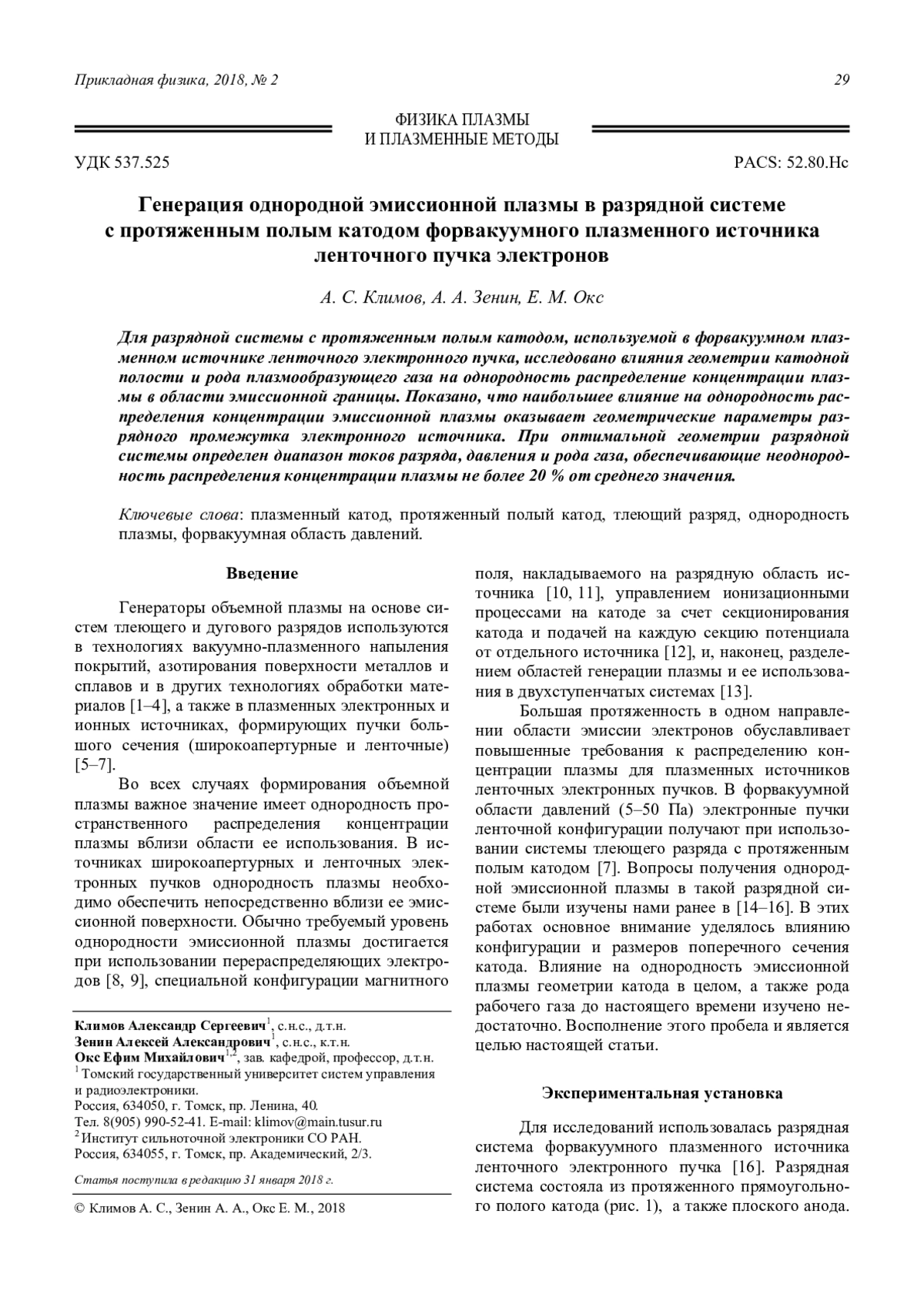 Прикладная физика, 2018, № 2

29

ФИЗИКА ПЛАЗМЫ
И ПЛАЗМЕННЫЕ МЕТОДЫ

УДК 537.525

PACS: 52.80.Hc

Генерация однородной эмиссионной плазмы в разрядной системе с протяженным полым катодом форвакуумного плазменного источника ленточного пучка электронов

А. С. Климов, А. А. Зенин, Е. М. Окс

Для разрядной системы с протяженным полым катодом, используемой в форвакуумном плазменном источнике ленточного электронного пучка, исследовано влияния геометрии катодной полости и рода плазмообразующего газа на однородность распределение концентрации плазмы в области эмиссионной границы. Показано, что наибольшее влияние на однородность распределения концентрации эмиссионной плазмы оказывает геометрические параметры разрядного промежутка электронного источника. При оптимальной геометрии разрядной системы определен диапазон токов разряда, давления и рода газа, обеспечивающие неоднородность распределения концентрации плазмы не более 20 % от среднего значения.

Ключевые слова: плазменный катод, протяженный полый катод, тлеющий разряд, однородность плазмы, форвакуумная область давлений.

Введение

Генераторы объемной плазмы на основе систем тлеющего и дугового разрядов используются в технологиях вакуумно-плазменного напыления покрытий, азотирования поверхности металлов и сплавов и в других технологиях обработки материалов [1–4], а также в плазменных электронных и ионных источниках, формирующих пучки большого сечения (широкоапертурные и ленточные) [5–7].

Во всех случаях формирования объемной плазмы важное значение имеет однородность пространственного распределения концентрации плазмы вблизи области ее использования. В источниках широкоапертурных и ленточных электронных пучков однородность плазмы необходимо обеспечить непосредственно вблизи ее эмиссионной поверхности. Обычно требуемый уровень однородности эмиссионной плазмы достигается при использовании перераспределяющих электродов [8, 9], специальной конфигурации магнитного

Климов Александр Сергеевич$^1$, с.н.с., д.т.н.
Зенин Алексей Александрович$^1$, с.н.с., к.т.н.
Окс Ефим Михайлович$^{1,2}$, зав. кафедрой, профессор, д.т.н.
$^1$ Томский государственный университет систем управления и радиоэлектроники.
Россия, 634050, г. Томск, пр. Ленина, 40.
Тел. 8(905) 990-52-41. E-mail: klimov@main.tusur.ru
$^2$ Институт сильноточной электроники СО РАН.
Россия, 634055, г. Томск, пр. Академический, 2/3.

Статья поступила в редакцию 31 января 2018 г.

© Климов А. С., Зенин А. А., Окс Е. М., 2018

поля, накладываемого на разрядную область источника [10, 11], управлением ионизационными процессами на катоде за счет секционирования катода и подачей на каждую секцию потенциала от отдельного источника [12], и, наконец, разделением областей генерации плазмы и ее использования в двухступенчатых системах [13].

Большая протяженность в одном направлении области эмиссии электронов обуславливает повышенные требования к распределению концентрации плазмы для плазменных источников ленточных электронных пучков. В форвакуумной области давлений (5–50 Па) электронные пучки ленточной конфигурации получают при использовании системы тлеющего разряда с протяженным полым катодом [7]. Вопросы получения однородной эмиссионной плазмы в такой разрядной системе были изучены нами ранее в [14–16]. В этих работах основное внимание уделялось влиянию конфигурации и размеров поперечного сечения катода. Влияние на однородность эмиссионной плазмы геометрии катода в целом, а также рода рабочего газа до настоящего времени изучено недостаточно. Восполнение этого пробела и является целью настоящей статьи.

Экспериментальная установка

Для исследований использовалась разрядная система форвакуумного плазменного источника ленточного электронного пучка [16]. Разрядная система состояла из протяженного прямоугольного полого катода (рис. 1), а также плоского анода.